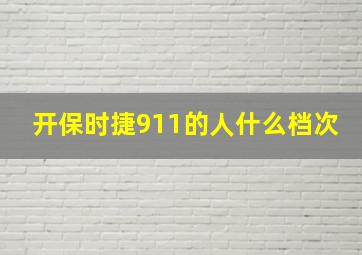 开保时捷911的人什么档次